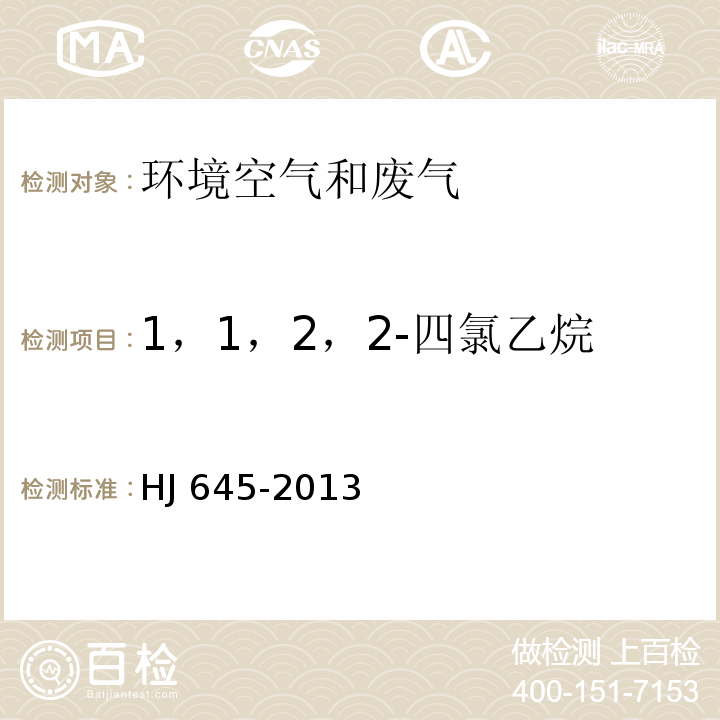 MA CNAS AC ilac-MRA

检测对象：环境空气和废气

检测项目：1，1，2，2-四氯乙烷

检测标准：HJ 645-2013

百检
Baijiantest.com

做检测 上百检
400-151-7153